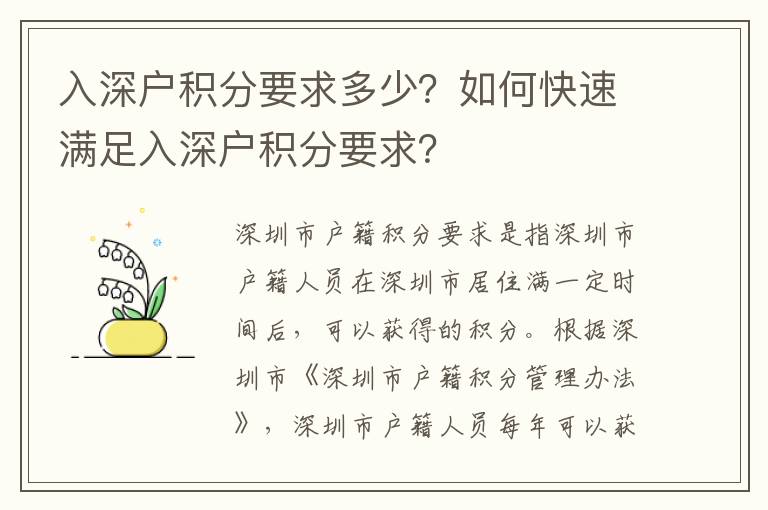 入深户积分要求多少？如何快速满足入深户积分要求？

深圳市户籍积分要求是指深圳市户籍人员在深圳市居住满一定时间后，可以获得的积分。根据深圳市《深圳市户籍积分管理办法》，深圳市户籍人员每年可以获